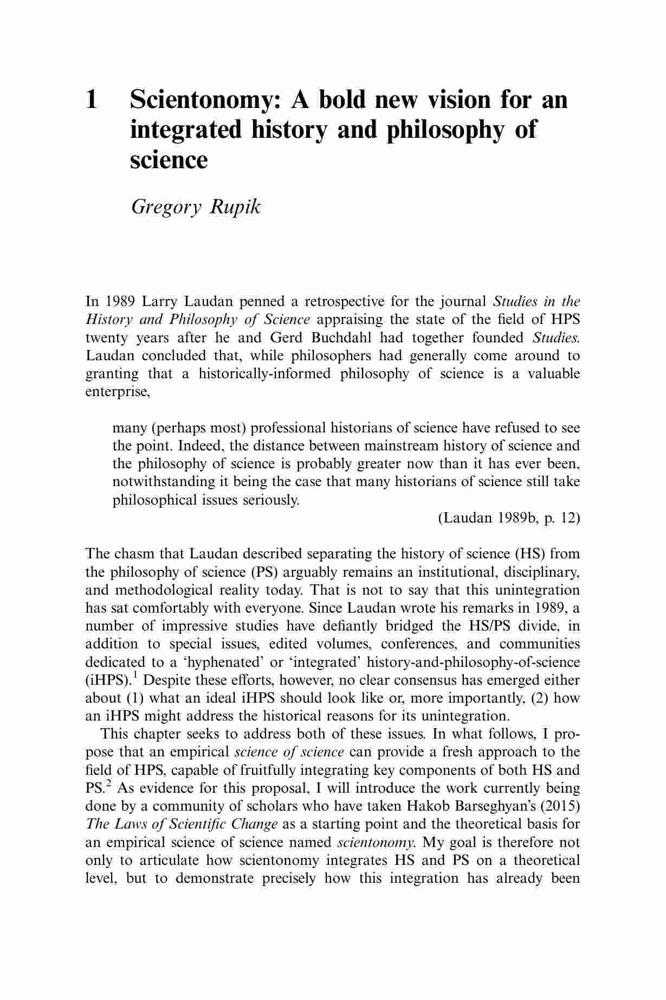 1 Scientonomy: A bold new vision for an integrated history and philosophy of science

Gregory Rupik

In 1989 Larry Laudan penned a retrospective for the journal Studies in the History and Philosophy of Science appraising the state of the field of HPS twenty years after he and Gerd Buchdahl had together founded Studies. Laudan concluded that, while philosophers had generally come around to granting that a historically-informed philosophy of science is a valuable enterprise,

many (perhaps most) professional historians of science have refused to see the point. Indeed, the distance between mainstream history of science and the philosophy of science is probably greater now than it has ever been, notwithstanding it being the case that many historians of science still take philosophical issues seriously.

(Laudan 1989b, p. 12)

The chasm that Laudan described separating the history of science (HS) from the philosophy of science (PS) arguably remains an institutional, disciplinary, and methodological reality today. That is not to say that this unintegration has sat comfortably with everyone. Since Laudan wrote his remarks in 1989, a number of impressive studies have defiantly bridged the HS/PS divide, in addition to special issues, edited volumes, conferences, and communities dedicated to a 'hyphenated' or 'integrated' history-and-philosophy-of-science (iHPS).$^1$ Despite these efforts, however, no clear consensus has emerged either about (1) what an ideal iHPS should look like or, more importantly, (2) how an iHPS might address the historical reasons for its unintegration.

This chapter seeks to address both of these issues. In what follows, I propose that an empirical science of science can provide a fresh approach to the field of HPS, capable of fruitfully integrating key components of both HS and PS.$^2$ As evidence for this proposal, I will introduce the work currently being done by a community of scholars who have taken Hakob Barseghyan's (2015) The Laws of Scientific Change as a starting point and the theoretical basis for an empirical science of science named scientonomy. My goal is therefore not only to articulate how scientonomy integrates HS and PS on a theoretical level, but to demonstrate precisely how this integration has already been